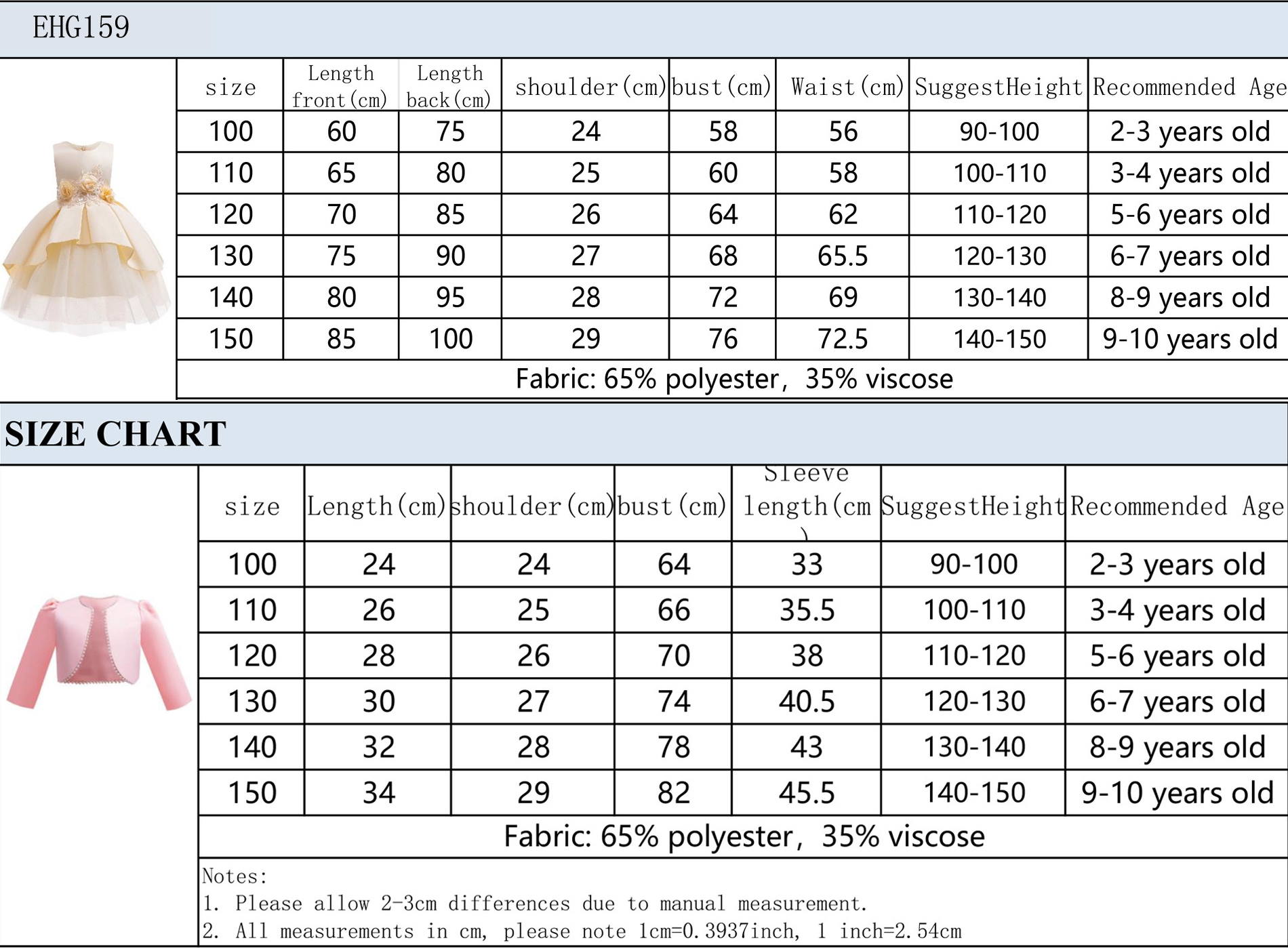 EHG159

| size | Length front(cm) | Length back(cm) | shoulder(cm) | bust(cm) | Waist(cm) | SuggestHeight | Recommended Age |
|---|---|---|---|---|---|---|---|
| 100 | 60 | 75 | 24 | 58 | 56 | 90-100 | 2-3 years old |
| 110 | 65 | 80 | 25 | 60 | 58 | 100-110 | 3-4 years old |
| 120 | 70 | 85 | 26 | 64 | 62 | 110-120 | 5-6 years old |
| 130 | 75 | 90 | 27 | 68 | 65.5 | 120-130 | 6-7 years old |
| 140 | 80 | 95 | 28 | 72 | 69 | 130-140 | 8-9 years old |
| 150 | 85 | 100 | 29 | 76 | 72.5 | 140-150 | 9-10 years old |

Fabric: 65% polyester, 35% viscose

SIZE CHART

| size | Length(cm) | shoulder(cm) | bust(cm) | Sleeve length(cm) | SuggestHeight | Recommended Age |
|---|---|---|---|---|---|---|
| 100 | 24 | 24 | 64 | 33 | 90-100 | 2-3 years old |
| 110 | 26 | 25 | 66 | 35.5 | 100-110 | 3-4 years old |
| 120 | 28 | 26 | 70 | 38 | 110-120 | 5-6 years old |
| 130 | 30 | 27 | 74 | 40.5 | 120-130 | 6-7 years old |
| 140 | 32 | 28 | 78 | 43 | 130-140 | 8-9 years old |
| 150 | 34 | 29 | 82 | 45.5 | 140-150 | 9-10 years old |

Fabric: 65% polyester, 35% viscose

Notes:
1. Please allow 2-3cm differences due to manual measurement.
2. All measurements in cm, please note 1cm=0.3937inch, 1 inch=2.54cm